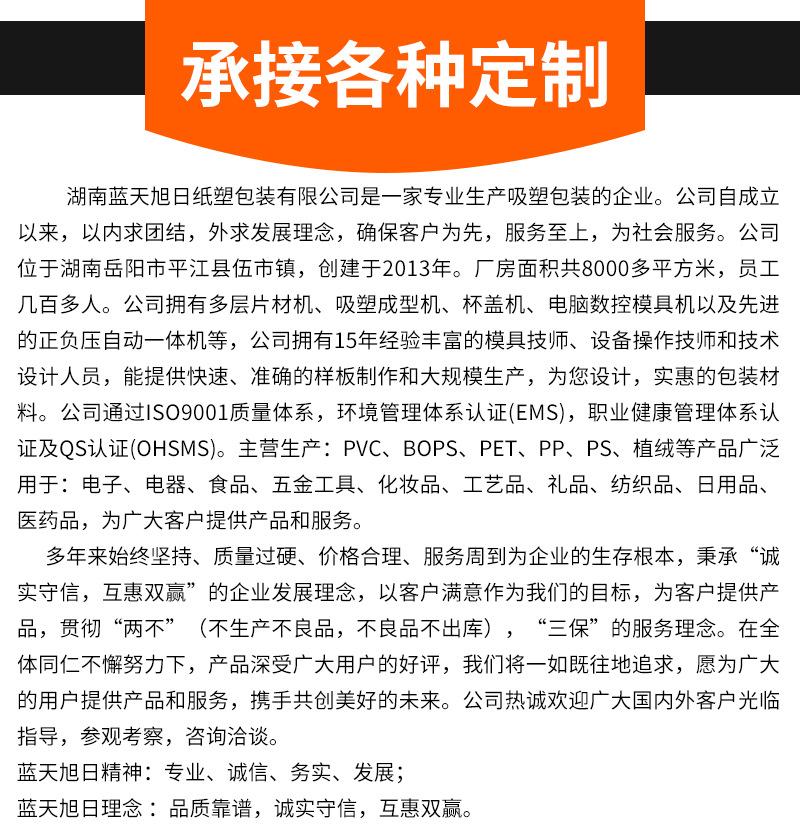 承接各种定制

湖南蓝天旭日纸塑包装有限公司是一家专业生产吸塑包装的企业。公司自成立以来，以内求团结，外求发展理念，确保客户为先，服务至上，为社会服务。公司位于湖南岳阳市平江县伍市镇，创建于2013年。厂房面积共8000多平方米，员工几百多人。公司拥有多层片材机、吸塑成型机、杯盖机、电脑数控模具机以及先进的正负压自动一体机等，公司拥有15年经验丰富的模具技师、设备操作技师和技术设计人员，能提供快速、准确的样板制作和大规模生产，为您设计，实惠的包装材料。公司通过ISO9001质量体系，环境管理体系认证(EMS)，职业健康管理体系认证及QS认证(OHSMS)。主营生产：PVC、BOPS、PET、PP、PS、植绒等产品广泛用于：电子、电器、食品、五金工具、化妆品、工艺品、礼品、纺织品、日用品、医药品，为广大客户提供产品和服务。

多年来始终坚持、质量过硬、价格合理、服务周到为企业的生存根本，秉承“诚实守信，互惠双赢”的企业发展理念，以客户满意作为我们的目标，为客户提供产品，贯彻“两不”（不生产不良品，不良品不出库），“三保”的服务理念。在全体同仁不懈努力下，产品深受广大用户的好评，我们将一如既往地追求，愿为广大的用户提供产品和服务，携手共创美好的未来。公司热诚欢迎广大国内外客户光临指导，参观考察，咨询洽谈。

蓝天旭日精神：专业、诚信、务实、发展；

蓝天旭日理念：品质靠谱，诚实守信，互惠双赢。